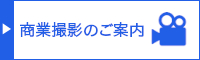 商業撮影のご案内